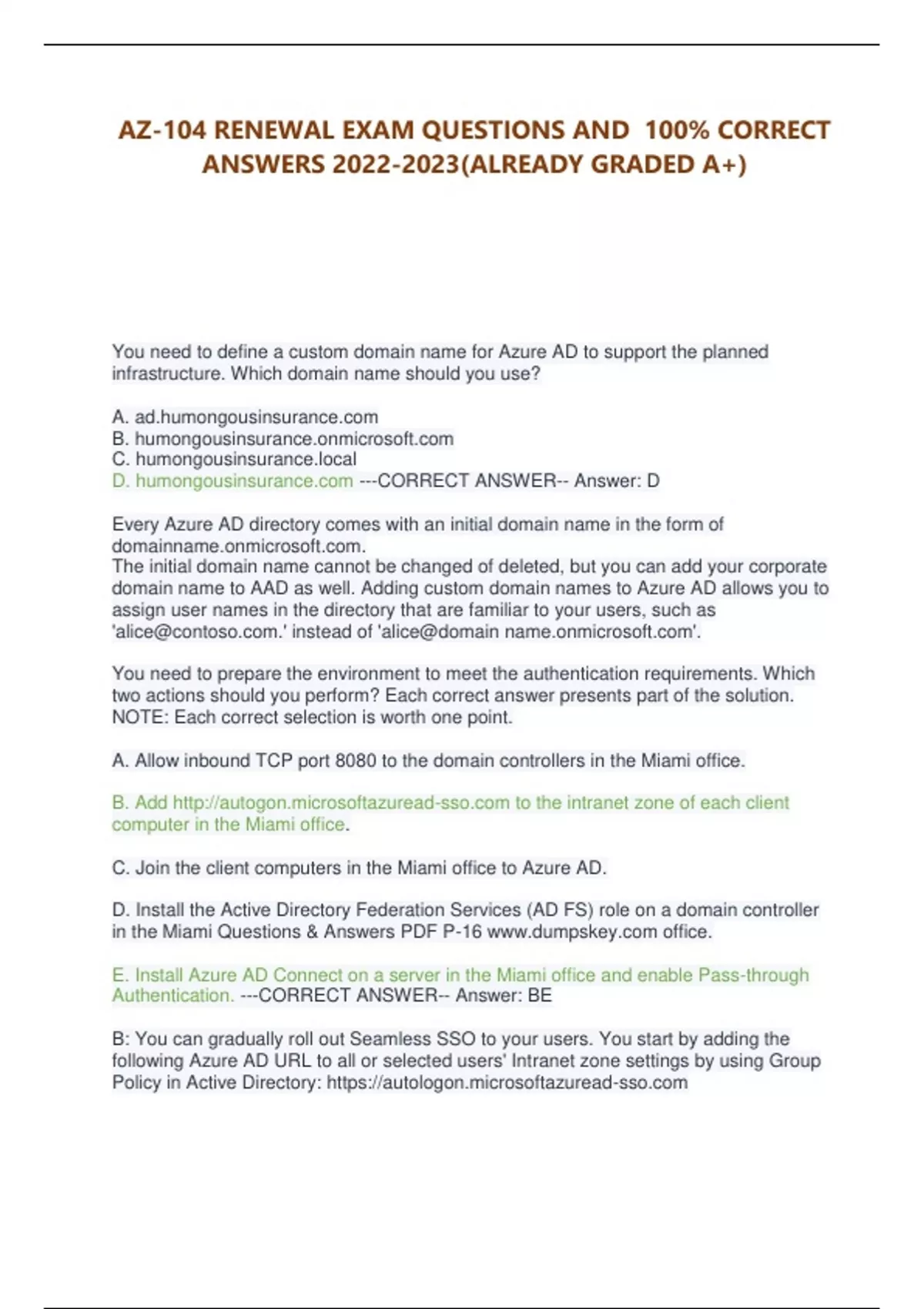 AZ-104 RENEWAL EXAM QUESTIONS AND 100% CORRECT ANSWERS 2022-2023(ALREADY GRADED A+)

You need to define a custom domain name for Azure AD to support the planned infrastructure. Which domain name should you use?

A. ad.humongousinsurance.com
B. humongousinsurance.onmicrosoft.com
C. humongousinsurance.local
D. humongousinsurance.com ---CORRECT ANSWER-- Answer: D

Every Azure AD directory comes with an initial domain name in the form of domainname.onmicrosoft.com.
The initial domain name cannot be changed of deleted, but you can add your corporate domain name to AAD as well. Adding custom domain names to Azure AD allows you to assign user names in the directory that are familiar to your users, such as 'alice@contoso.com.' instead of 'alice@domain name.onmicrosoft.com'.

You need to prepare the environment to meet the authentication requirements. Which two actions should you perform? Each correct answer presents part of the solution.
NOTE: Each correct selection is worth one point.

A. Allow inbound TCP port 8080 to the domain controllers in the Miami office.

B. Add http://autogon.microsoftazuread-sso.com to the intranet zone of each client computer in the Miami office.

C. Join the client computers in the Miami office to Azure AD.

D. Install the Active Directory Federation Services (AD FS) role on a domain controller in the Miami Questions & Answers PDF P-16 www.dumpskey.com office.

E. Install Azure AD Connect on a server in the Miami office and enable Pass-through Authentication. ---CORRECT ANSWER-- Answer: BE

B: You can gradually roll out Seamless SSO to your users. You start by adding the following Azure AD URL to all or selected users' Intranet zone settings by using Group Policy in Active Directory: https://autologon.microsoftazuread-sso.com